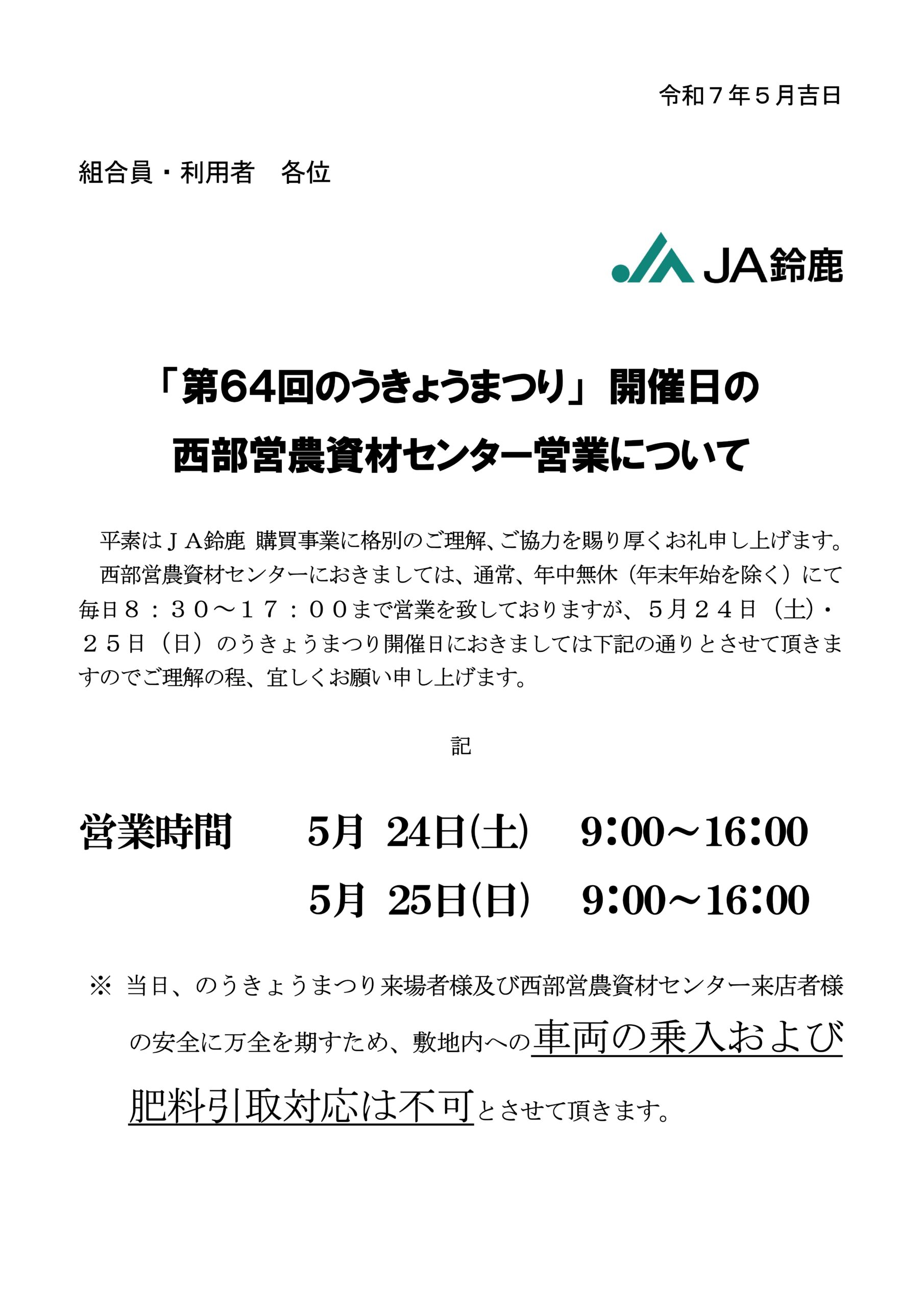 令和７年５月吉日

組合員・利用者 各位

JA鈴鹿

「第64回のうきょうまつり」開催日の
西部営農資材センター営業について

平素はＪＡ鈴鹿 購買事業に格別のご理解、ご協力を賜り厚くお礼申し上げます。

西部営農資材センターにおきましては、通常、年中無休（年末年始を除く）にて毎日８：３０～１７：００まで営業を致しておりますが、５月２４日（土）・２５日（日）のうきょうまつり開催日におきましては下記の通りとさせて頂きますのでご理解の程、宜しくお願い申し上げます。

記

営業時間 5月 24日(土) 9:00～16:00
5月 25日(日) 9:00～16:00

※ 当日、のうきょうまつり来場者様及び西部営農資材センター来店者様の安全に万全を期すため、敷地内への車両の乗入および肥料引取対応は不可とさせて頂きます。